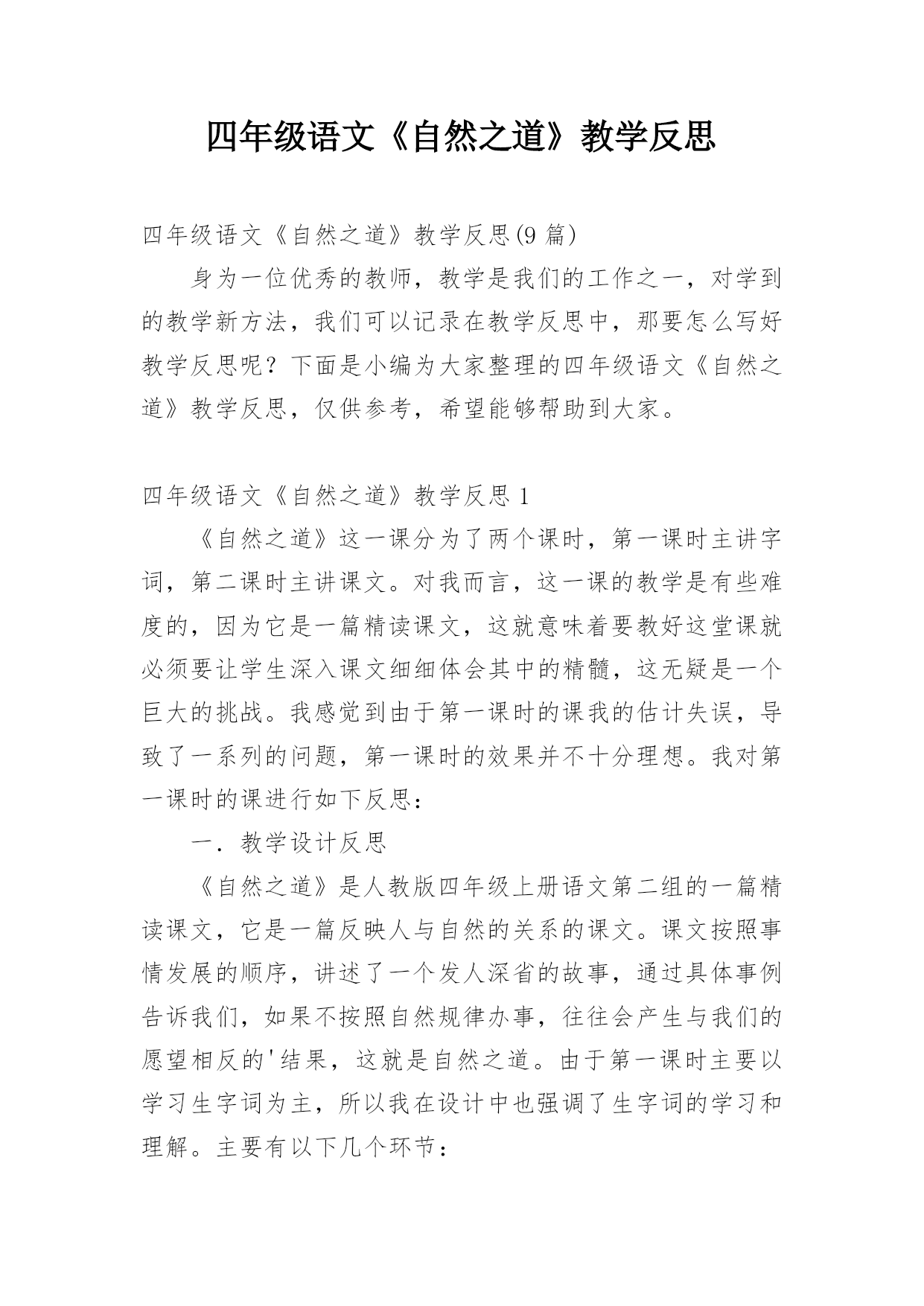 四年级语文《自然之道》教学反思

四年级语文《自然之道》教学反思(9 篇)

身为一位优秀的教师，教学是我们的工作之一，对学到的教学新方法，我们可以记录在教学反思中，那要怎么写好教学反思呢？下面是小编为大家整理的四年级语文《自然之道》教学反思，仅供参考，希望能够帮助到大家。

四年级语文《自然之道》教学反思 1

《自然之道》这一课分为了两个课时，第一课时主讲字词，第二课时主讲课文。对我而言，这一课的教学是有些难度的，因为它是一篇精读课文，这就意味着要教好这堂课就必须要让学生深入课文细细体会其中的精髓，这无疑是一个巨大的挑战。我感觉到由于第一课时的课我的估计失误，导致了一系列的问题，第一课时的效果并不十分理想。我对第一课时的课进行如下反思：

一．教学设计反思

《自然之道》是人教版四年级上册语文第二组的一篇精读课文，它是一篇反映人与自然的关系的课文。课文按照事情发展的顺序，讲述了一个发人深省的故事，通过具体事例告诉我们，如果不按照自然规律办事，往往会产生与我们的愿望相反的'结果，这就是自然之道。由于第一课时主要以学习生字词为主，所以我在设计中也强调了生字词的学习和理解。主要有以下几个环节：